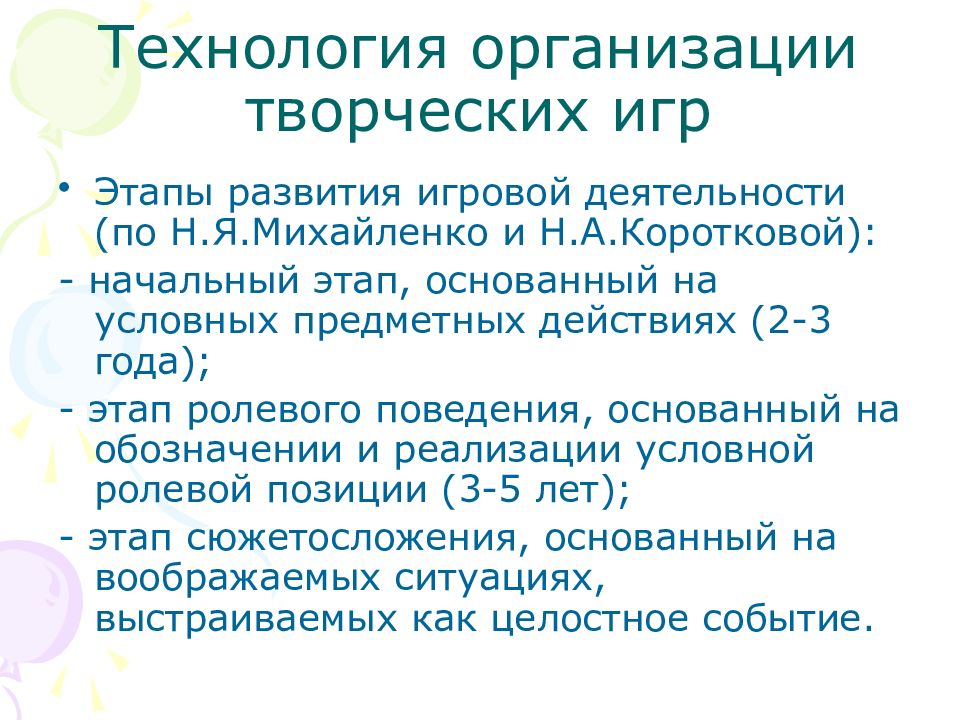 Технология организации творческих игр

• Этапы развития игровой деятельности (по Н.Я.Михайленко и Н.А.Коротковой):

- начальный этап, основанный на условных предметных действиях (2-3 года);

- этап ролевого поведения, основанный на обозначении и реализации условной ролевой позиции (3-5 лет);

- этап сюжетосложения, основанный на воображаемых ситуациях, выстраиваемых как целостное событие.